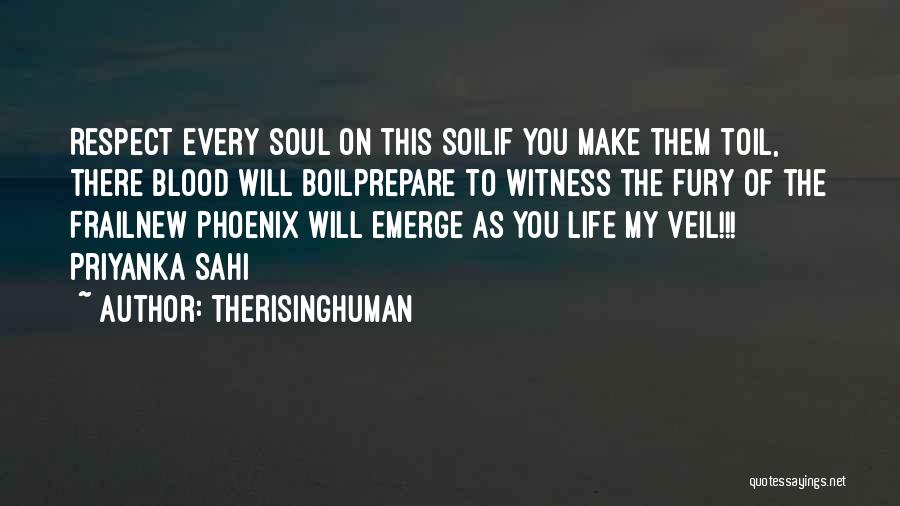 RESPECT EVERY SOUL ON THIS SOILIF YOU MAKE THEM TOIL, THERE BLOOD WILL BOILPREPARE TO WITNESS THE FURY OF THE FRAILNEW PHOENIX WILL EMERGE AS YOU LIFE MY VEIL!!! PRIYANKA SAHI

~ AUTHOR: THERISINGHUMAN

quotessayings.net